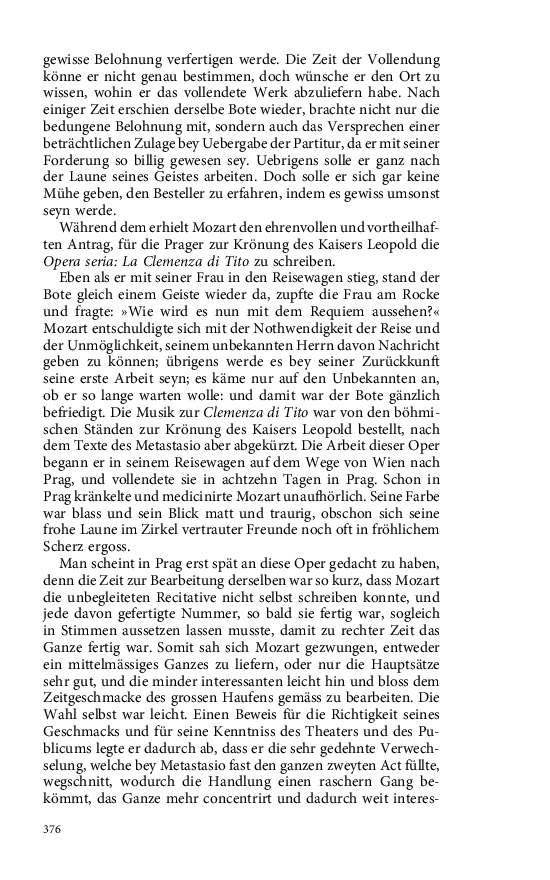 gewisse Belohnung verfertigen werde. Die Zeit der Vollendung könne er nicht genau bestimmen, doch wünsche er den Ort zu wissen, wohin er das vollendete Werk abzuliefern habe. Nach einiger Zeit erschien derselbe Bote wieder, brachte nicht nur die bedungene Belohnung mit, sondern auch das Versprechen einer beträchtlichen Zulage bey Uebergabe der Partitur, da er mit seiner Forderung so billig gewesen sey. Uebrigens solle er ganz nach der Laune seines Geistes arbeiten. Doch solle er sich gar keine Mühe geben, den Besteller zu erfahren, indem es gewiss umsonst seyn werde.

Während dem erhielt Mozart den ehrenvollen und vortheilhaften Antrag, für die Prager zur Krönung des Kaisers Leopold die Opera seria: La Clemenza di Tito zu schreiben.

Eben als er mit seiner Frau in den Reisewagen stieg, stand der Bote gleich einem Geiste wieder da, zupfte die Frau am Rocke und fragte: »Wie wird es nun mit dem Requiem aussehen?« Mozart entschuldigte sich mit der Nothwendigkeit der Reise und der Unmöglichkeit, seinem unbekannten Herrn davon Nachricht geben zu können; übrigens werde es bey seiner Zurückkunft seine erste Arbeit seyn; es käme nur auf den Unbekannten an, ob er so lange warten wolle: und damit war der Bote gänzlich befriedigt. Die Musik zur Clemenza di Tito war von den böhmischen Ständen zur Krönung des Kaisers Leopold bestellt, nach dem Texte des Metastasio aber abgekürzt. Die Arbeit dieser Oper begann er in seinem Reisewagen auf dem Wege von Wien nach Prag, und vollendete sie in achtzehn Tagen in Prag. Schon in Prag kränkelte und medicinirte Mozart unaufhörlich. Seine Farbe war blass und sein Blick matt und traurig, obschon sich seine frohe Laune im Zirkel vertrauter Freunde noch oft in fröhlichem Scherz ergoss.

Man scheint in Prag erst spät an diese Oper gedacht zu haben, denn die Zeit zur Bearbeitung derselben war so kurz, dass Mozart die unbegleiteten Recitative nicht selbst schreiben konnte, und jede davon gefertigte Nummer, so bald sie fertig war, sogleich in Stimmen aussetzen lassen musste, damit zu rechter Zeit das Ganze fertig war. Somit sah sich Mozart gezwungen, entweder ein mittelmässiges Ganzes zu liefern, oder nur die Hauptsätze sehr gut, und die minder interessanten leicht hin und bloss dem Zeitgeschmacke des grossen Haufens gemäss zu bearbeiten. Die Wahl selbst war leicht. Einen Beweis für die Richtigkeit seines Geschmacks und für seine Kenntniss des Theaters und des Publicums legte er dadurch ab, dass er die sehr gedehnte Verwechselung, welche bey Metastasio fast den ganzen zweyten Act füllte, wegschnitt, wodurch die Handlung einen raschern Gang bekömmt, das Ganze mehr concentrirt und dadurch weit interes-

376